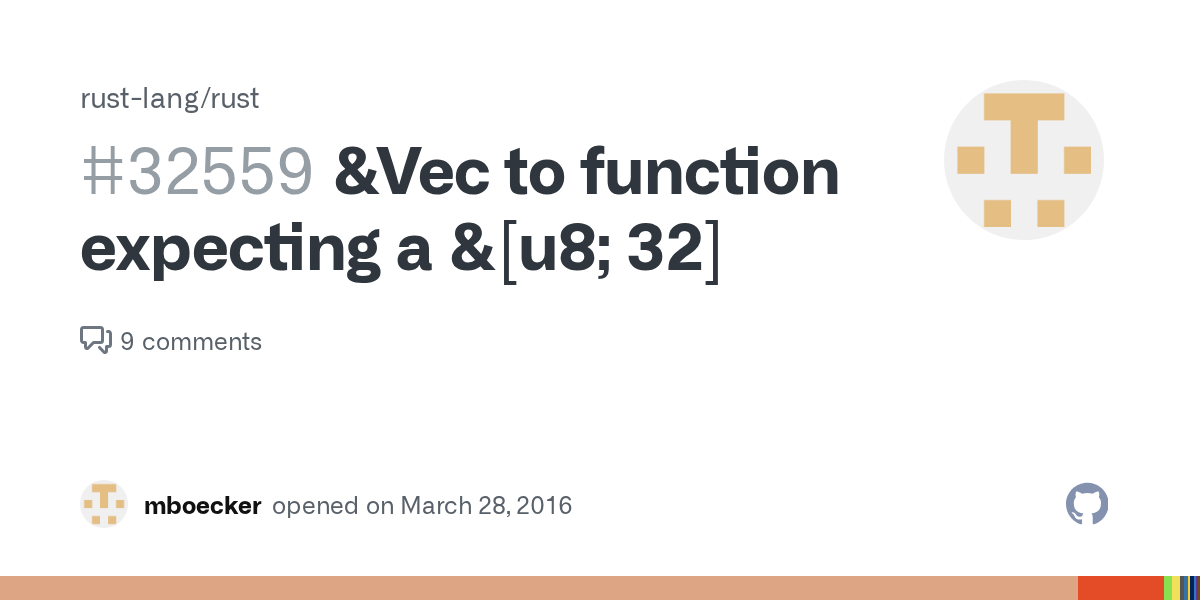 rust-lang/rust

#32559 &Vec to function expecting a &[u8; 32]

9 comments

mboecker opened on March 28, 2016